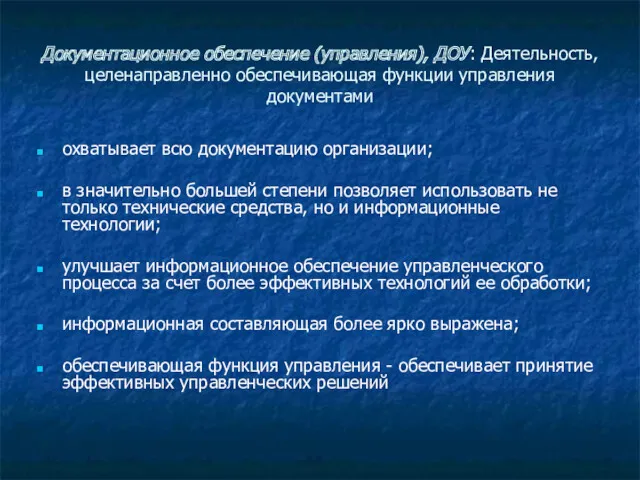 Документационное обеспечение (управления), ДОУ: Деятельность, целенаправленно обеспечивающая функции управления документами

охватывает всю документацию организации;

в значительно большей степени позволяет использовать не только технические средства, но и информационные технологии;

улучшает информационное обеспечение управленческого процесса за счет более эффективных технологий ее обработки;

информационная составляющая более ярко выражена;

обеспечивающая функция управления - обеспечивает принятие эффективных управленческих решений